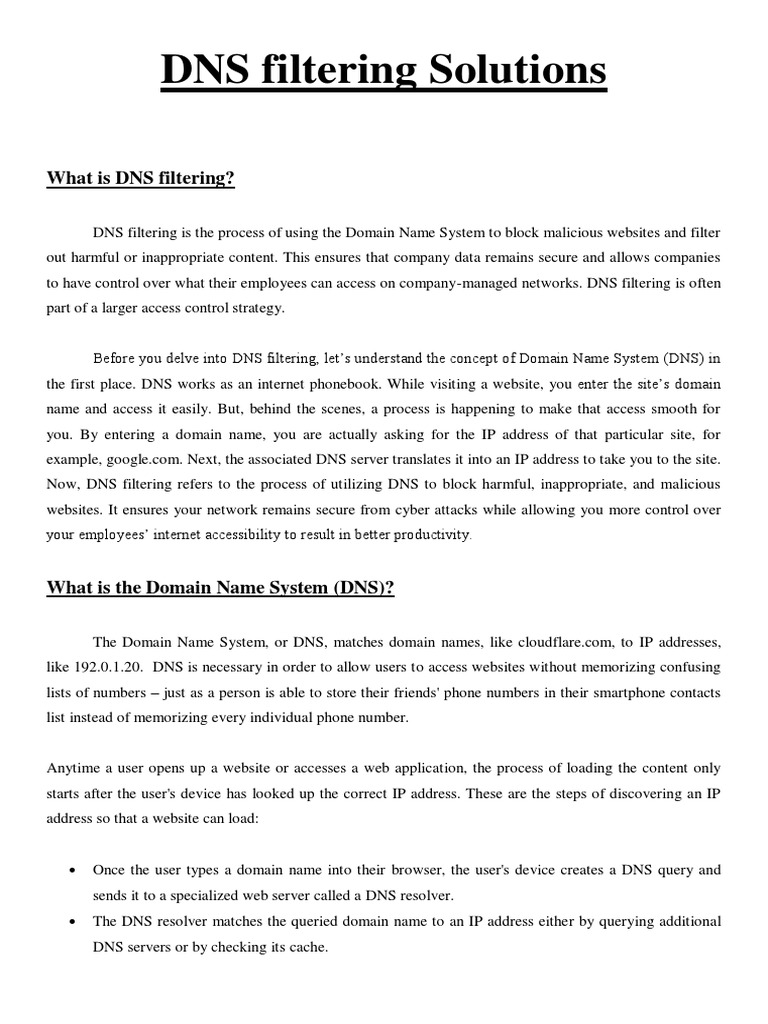 DNS filtering Solutions

What is DNS filtering?

DNS filtering is the process of using the Domain Name System to block malicious websites and filter out harmful or inappropriate content. This ensures that company data remains secure and allows companies to have control over what their employees can access on company-managed networks. DNS filtering is often part of a larger access control strategy.

Before you delve into DNS filtering, let's understand the concept of Domain Name System (DNS) in the first place. DNS works as an internet phonebook. While visiting a website, you enter the site's domain name and access it easily. But, behind the scenes, a process is happening to make that access smooth for you. By entering a domain name, you are actually asking for the IP address of that particular site, for example, google.com. Next, the associated DNS server translates it into an IP address to take you to the site. Now, DNS filtering refers to the process of utilizing DNS to block harmful, inappropriate, and malicious websites. It ensures your network remains secure from cyber attacks while allowing you more control over your employees' internet accessibility to result in better productivity.

What is the Domain Name System (DNS)?

The Domain Name System, or DNS, matches domain names, like cloudflare.com, to IP addresses, like 192.0.1.20. DNS is necessary in order to allow users to access websites without memorizing confusing lists of numbers – just as a person is able to store their friends' phone numbers in their smartphone contacts list instead of memorizing every individual phone number.

Anytime a user opens up a website or accesses a web application, the process of loading the content only starts after the user's device has looked up the correct IP address. These are the steps of discovering an IP address so that a website can load:

• Once the user types a domain name into their browser, the user's device creates a DNS query and sends it to a specialized web server called a DNS resolver.
• The DNS resolver matches the queried domain name to an IP address either by querying additional DNS servers or by checking its cache.